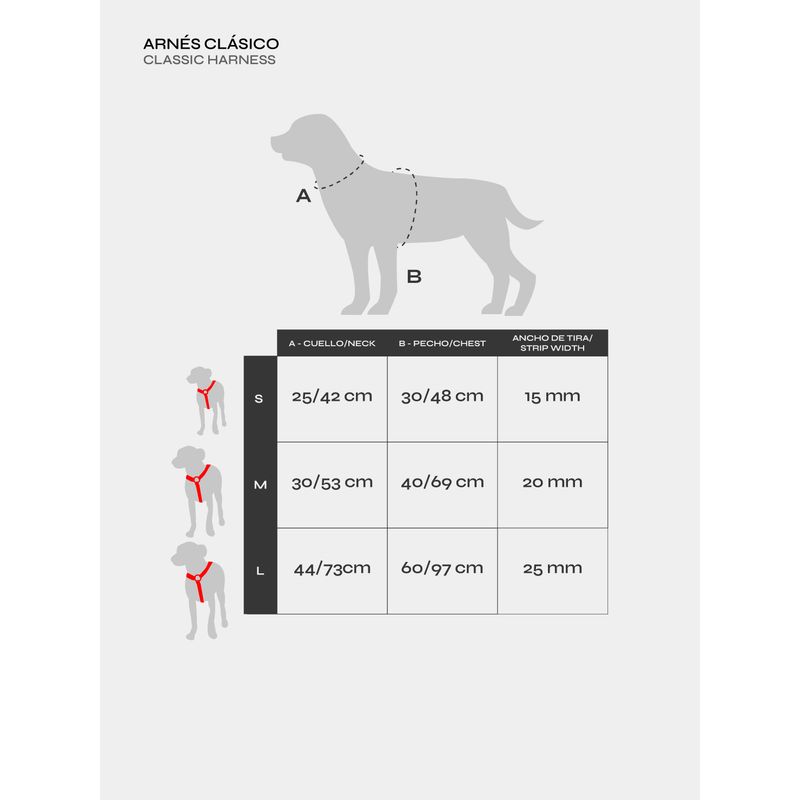 ARNÉS CLÁSICO
CLASSIC HARNESS

A

B

| | A - CUELLO/NECK | B - PECHO/CHEST | ANCHO DE TIRA/ STRIP WIDTH |
|---|---|---|---|
| S | 25/42 cm | 30/48 cm | 15 mm |
| M | 30/53 cm | 40/69 cm | 20 mm |
| L | 44/73cm | 60/97 cm | 25 mm |